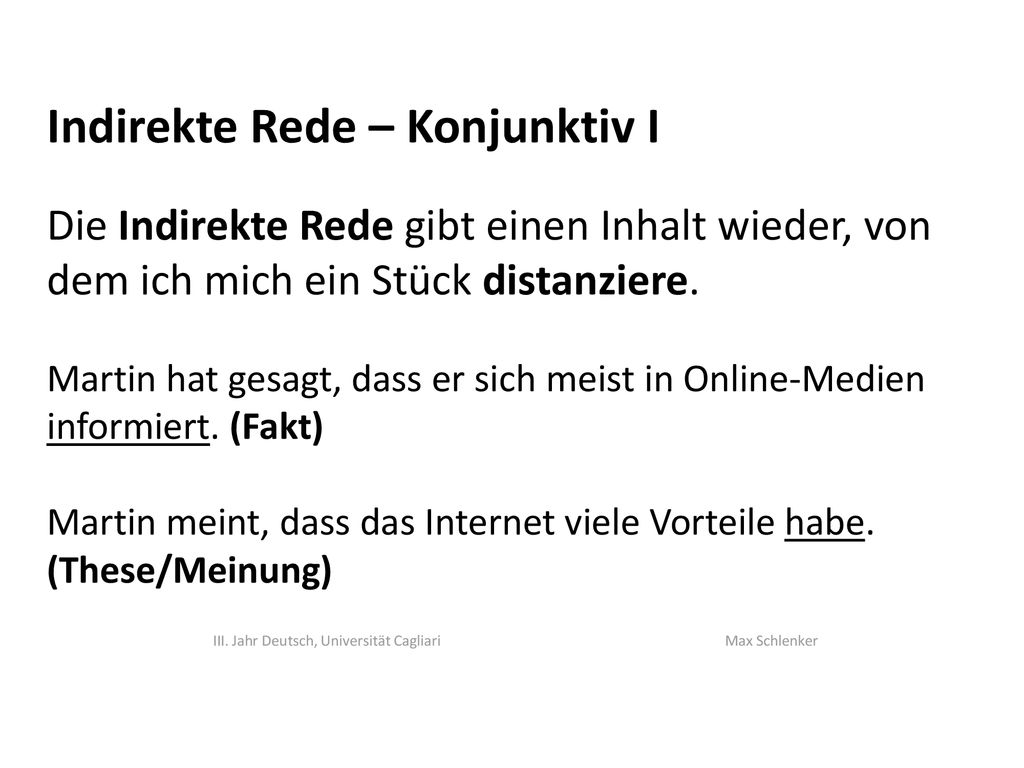 Indirekte Rede – Konjunktiv I

Die Indirekte Rede gibt einen Inhalt wieder, von dem ich mich ein Stück distanziere.

Martin hat gesagt, dass er sich meist in Online-Medien informiert. (Fakt)

Martin meint, dass das Internet viele Vorteile habe. (These/Meinung)

III. Jahr Deutsch, Universität Cagliari

Max Schlenker